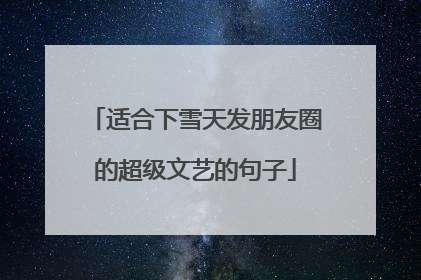 「适合下雪天发朋友圈的超级文艺的句子」